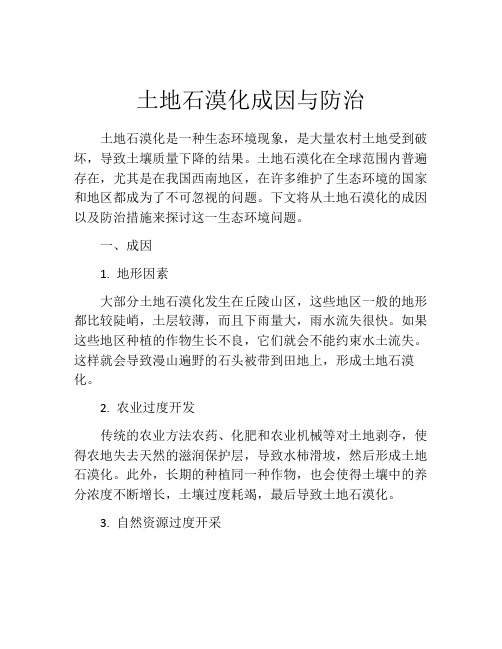 土地石漠化成因与防治

土地石漠化是一种生态环境现象，是大量农村土地受到破坏，导致土壤质量下降的结果。土地石漠化在全球范围内普遍存在，尤其是在我国西南地区，在许多维护了生态环境的国家和地区都成为了不可忽视的问题。下文将从土地石漠化的成因以及防治措施来探讨这一生态环境问题。

一、成因

1. 地形因素

大部分土地石漠化发生在丘陵山区，这些地区一般的地形都比较陡峭，土层较薄，而且下雨量大，雨水流失很快。如果这些地区种植的作物生长不良，它们就会不能约束水土流失。这样就会导致漫山遍野的石头被带到田地上，形成土地石漠化。

2. 农业过度开发

传统的农业方法农药、化肥和农业机械等对土地剥夺，使得农地失去天然的滋润保护层，导致水柿滑坡，然后形成土地石漠化。此外，长期的种植同一种作物，也会使得土壤中的养分浓度不断增长，土壤过度耗竭，最后导致土地石漠化。

3. 自然资源过度开采